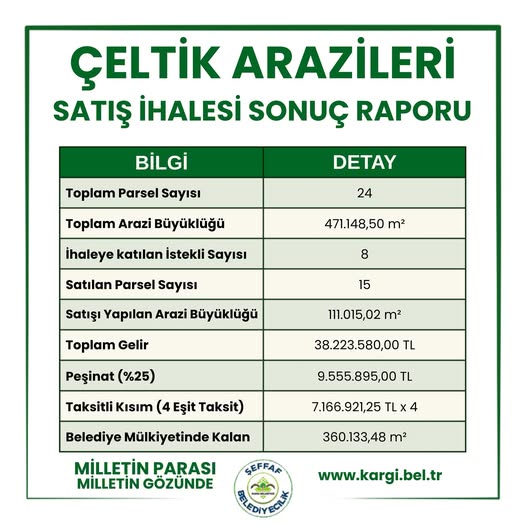 ÇELTİK ARAZİLERİ
SATIŞ İHALESİ SONUÇ RAPORU

| BİLGİ | DETAY |
|---|---|
| Toplam Parsel Sayısı | 24 |
| Toplam Arazi Büyüklüğü | 471.148,50 m² |
| İhaleye katılan İstekli Sayısı | 8 |
| Satılan Parsel Sayısı | 15 |
| Satışı Yapılan Arazi Büyüklüğü | 111.015,02 m² |
| Toplam Gelir | 38.223.580,00 TL |
| Peşinat (%25) | 9.555.895,00 TL |
| Taksitli Kısım (4 Eşit Taksit) | 7.166.921,25 TL x 4 |
| Belediye Mülkiyetinde Kalan | 360.133,48 m² |

MİLLETİN PARASI
MİLLETİN GÖZÜNDE

ŞEFFAF
BELEDİYECİLİK

www.kargi.bel.tr